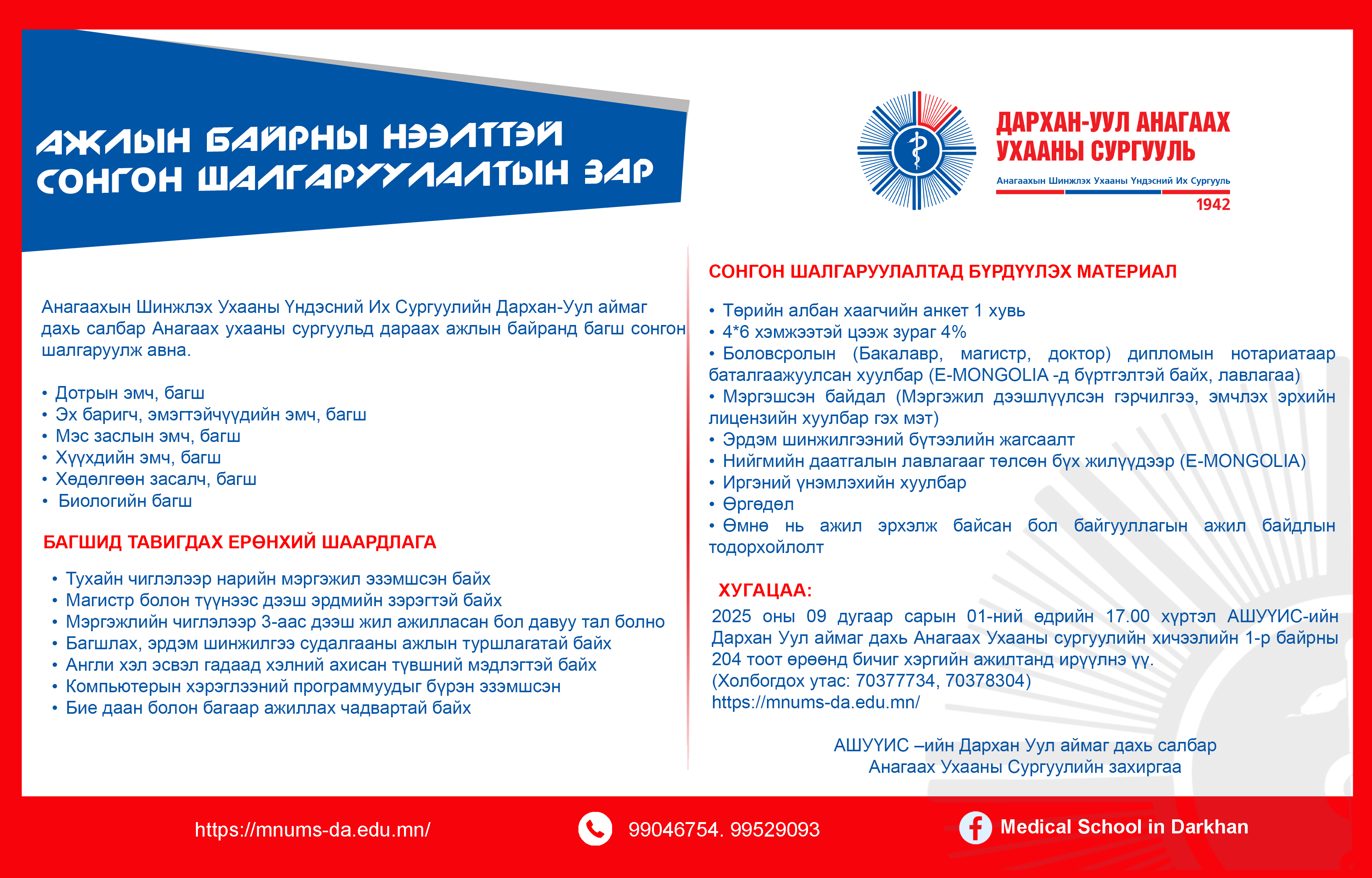 АЖЛЫН БАЙРНЫ НЭЭЛТТЭЙ СОНГОН ШАЛГАРУУЛАЛТЫН ЗАР

ДАРХАН-УУЛ АНАГААХ УХААНЫ СУРГУУЛЬ
Анагаахын Шинжлэх Ухааны Үндэсний Их Сургууль
1942

Анагаахын Шинжлэх Ухааны Үндэсний Их Сургуулийн Дархан-Уул аймаг дахь салбар Анагаах ухааны сургуульд дараах ажлын байранд багш сонгон шалгаруулж авна.

• Дотрын эмч, багш
• Эх баригч, эмэгтэйчүүдийн эмч, багш
• Мэс заслын эмч, багш
• Хүүхдийн эмч, багш
• Хөдөлгөөн засалч, багш
• Биологийн багш

БАГШИД ТАВИГДАХ ЕРӨНХИЙ ШААРДЛАГА

• Тухайн чиглэлээр нарийн мэргэжил эзэмшсэн байх
• Магистр болон түүнээс дээш эрдмийн зэрэгтэй байх
• Мэргэжлийн чиглэлээр 3-аас дээш жил ажилласан бол давуу тал болно
• Багшлах, эрдэм шинжилгээ судалгааны ажлын туршлагатай байх
• Англи хэл эсвэл гадаад хэлний ахисан түвшний мэдлэгтэй байх
• Компьютерын хэрэглээний программуудыг бүрэн эзэмшсэн
• Бие даан болон багаар ажиллах чадвартай байх

СОНГОН ШАЛГАРУУЛАЛТАД БҮРДҮҮЛЭХ МАТЕРИАЛ

• Төрийн албан хаагчийн анкет 1 хувь
• 4*6 хэмжээтэй цээж зураг 4%
• Боловсролын (Бакалавр, магистр, доктор) дипломын нотариатаар баталгаажуулсан хуулбар (E-MONGOLIA -д бүртгэлтэй байх, лавлагаа)
• Мэргэшсэн байдал (Мэргэжил дээшлүүлсэн гэрчилгээ, эмчлэх эрхийн лицензийн хуулбар гэх мэт)
• Эрдэм шинжилгээний бүтээлийн жагсаалт
• Нийгмийн даатгалын лавлагааг төлсөн бүх жилүүдээр (E-MONGOLIA)
• Иргэний үнэмлэхийн хуулбар
• Өргөдөл
• Өмнө нь ажил эрхэлж байсан бол байгууллагын ажил байдлын тодорхойлолт

ХУГАЦАА:
2025 оны 09 дугаар сарын 01-ний өдрийн 17.00 хүртэл АШУҮИС-ийн Дархан Уул аймаг дахь Анагаах Ухааны сургуулийн хичээлийн 1-р байрны 204 тоот өрөөнд бичиг хэргийн ажилтанд ирүүлнэ үү.
(Холбогдох утас: 70377734, 70378304)
https://mnums-da.edu.mn/

АШУҮИС –ийн Дархан Уул аймаг дахь салбар
Анагаах Ухааны Сургуулийн захиргаа

https://mnums-da.edu.mn/
99046754. 99529093
Medical School in Darkhan